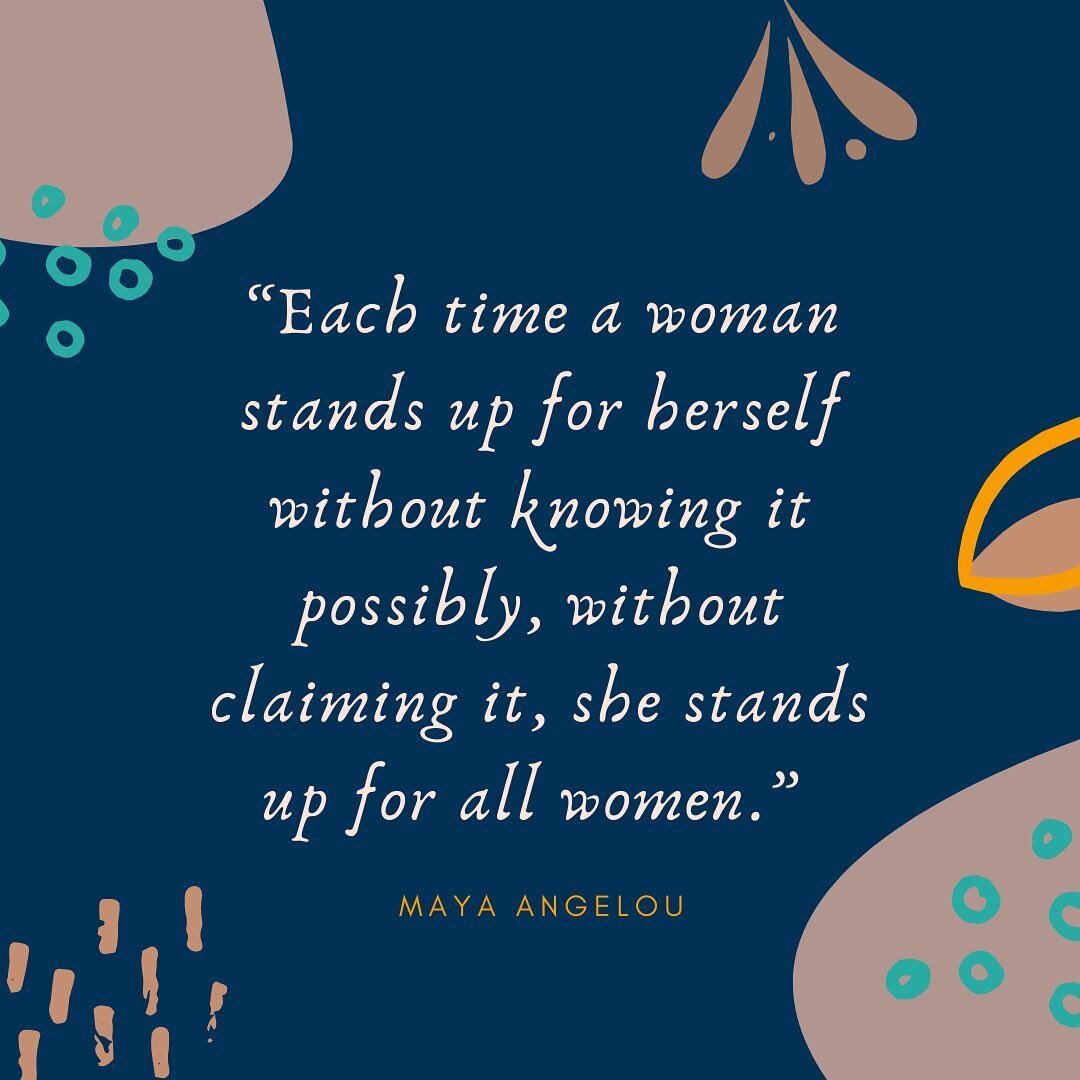 “Each time a woman stands up for herself without knowing it possibly, without claiming it, she stands up for all women.”

MAYA ANGELOU